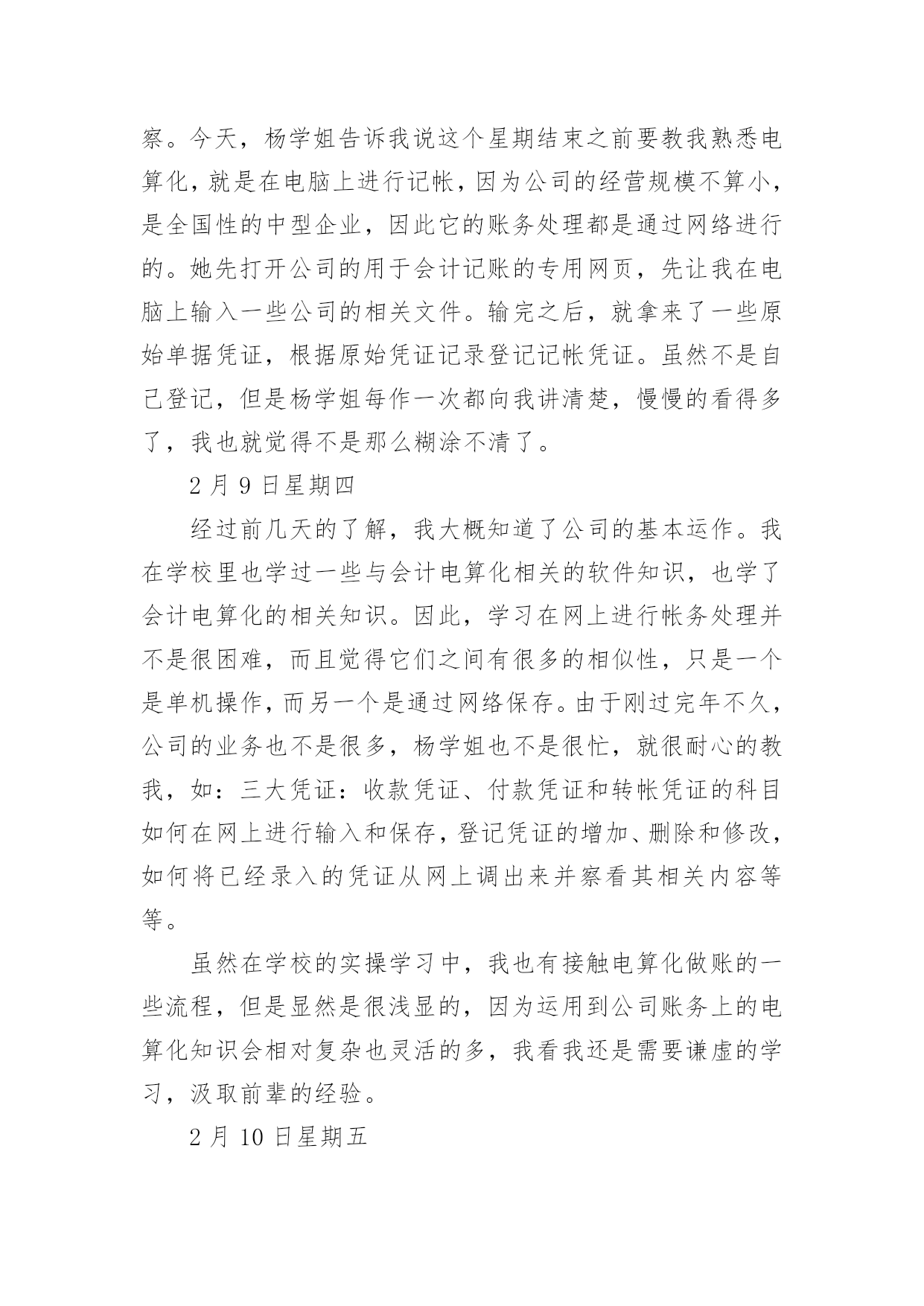 察。今天，杨学姐告诉我说这个星期结束之前要教我熟悉电算化，就是在电脑上进行记帐，因为公司的经营规模不算小，是全国性的中型企业，因此它的账务处理都是通过网络进行的。她先打开公司的用于会计记账的专用网页，先让我在电脑上输入一些公司的相关文件。输完之后，就拿来了一些原始单据凭证，根据原始凭证记录登记记帐凭证。虽然不是自己登记，但是杨学姐每作一次都向我讲清楚，慢慢的看得多了，我也就觉得不是那么糊涂不清了。

2 月 9 日星期四

经过前几天的了解，我大概知道了公司的基本运作。我在学校里也学过一些与会计电算化相关的软件知识，也学了会计电算化的相关知识。因此，学习在网上进行帐务处理并不是很困难，而且觉得它们之间有很多的相似性，只是一个是单机操作，而另一个是通过网络保存。由于刚过完年不久，公司的业务也不是很多，杨学姐也不是很忙，就很耐心的教我，如：三大凭证：收款凭证、付款凭证和转帐凭证的科目如何在网上进行输入和保存，登记凭证的增加、删除和修改，如何将已经录入的凭证从网上调出来并察看其相关内容等等。

虽然在学校的实操学习中，我也有接触电算化做账的一些流程，但是显然是很浅显的，因为运用到公司账务上的电算化知识会相对复杂也灵活的多，我看我还是需要谦虚的学习，汲取前辈的经验。

2 月 10 日星期五